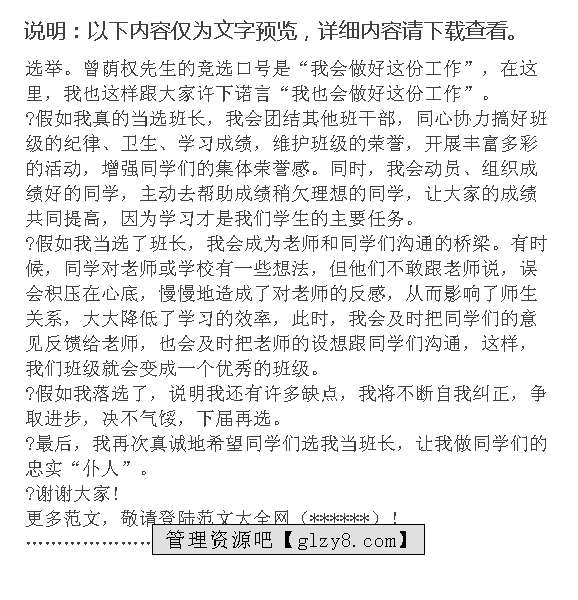 说明：以下内容仅为文字预览，详细内容请下载查看。

选举。曾荫权先生的竞选口号是“我会做好这份工作”，在这里，我也这样跟大家许下诺言“我也会做好这份工作”。

?假如我真的当选班长，我会团结其他班干部，同心协力搞好班级的纪律、卫生、学习成绩，维护班级的荣誉，开展丰富多彩的活动，增强同学们的集体荣誉感。同时，我会动员、组织成绩好的同学，主动去帮助成绩稍欠理想的同学，让大家的成绩共同提高，因为学习才是我们学生的主要任务。

?假如我当选了班长，我会成为老师和同学们沟通的桥梁。有时候，同学对老师或学校有一些想法，但他们不敢跟老师说，误会积压在心底，慢慢地造成了对老师的反感，从而影响了师生关系，大大降低了学习的效率，此时，我会及时把同学们的意见反馈给老师，也会及时把老师的设想跟同学们沟通，这样，我们班级就会变成一个优秀的班级。

?假如我落选了，说明我还有许多缺点，我将不断自我纠正，争取进步，决不气馁，下届再选。

?最后，我再次真诚地希望同学们选我当班长，让我做同学们的忠实“仆人”。

?谢谢大家！

更多范文，敬请登陆范文大全网（******）！

管理资源吧【glzy8.com】